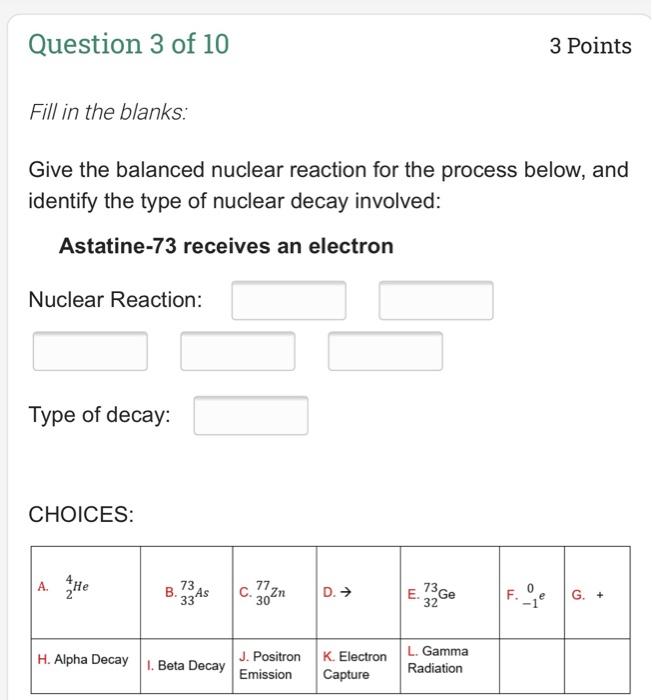 Question 3 of 10

3 Points

Fill in the blanks:

Give the balanced nuclear reaction for the process below, and identify the type of nuclear decay involved:

Astatine-73 receives an electron

Nuclear Reaction:

Type of decay:

CHOICES:

| A. $^{4}_{2}He$ | B. $^{73}_{33}As$ | C. $^{77}_{30}Zn$ | D. → | E. $^{73}_{32}Ge$ | F. $^{0}_{-1}e$ | G. + |
|---|---|---|---|---|---|---|
| H. Alpha Decay | I. Beta Decay | J. Positron Emission | K. Electron Capture | L. Gamma Radiation | | |